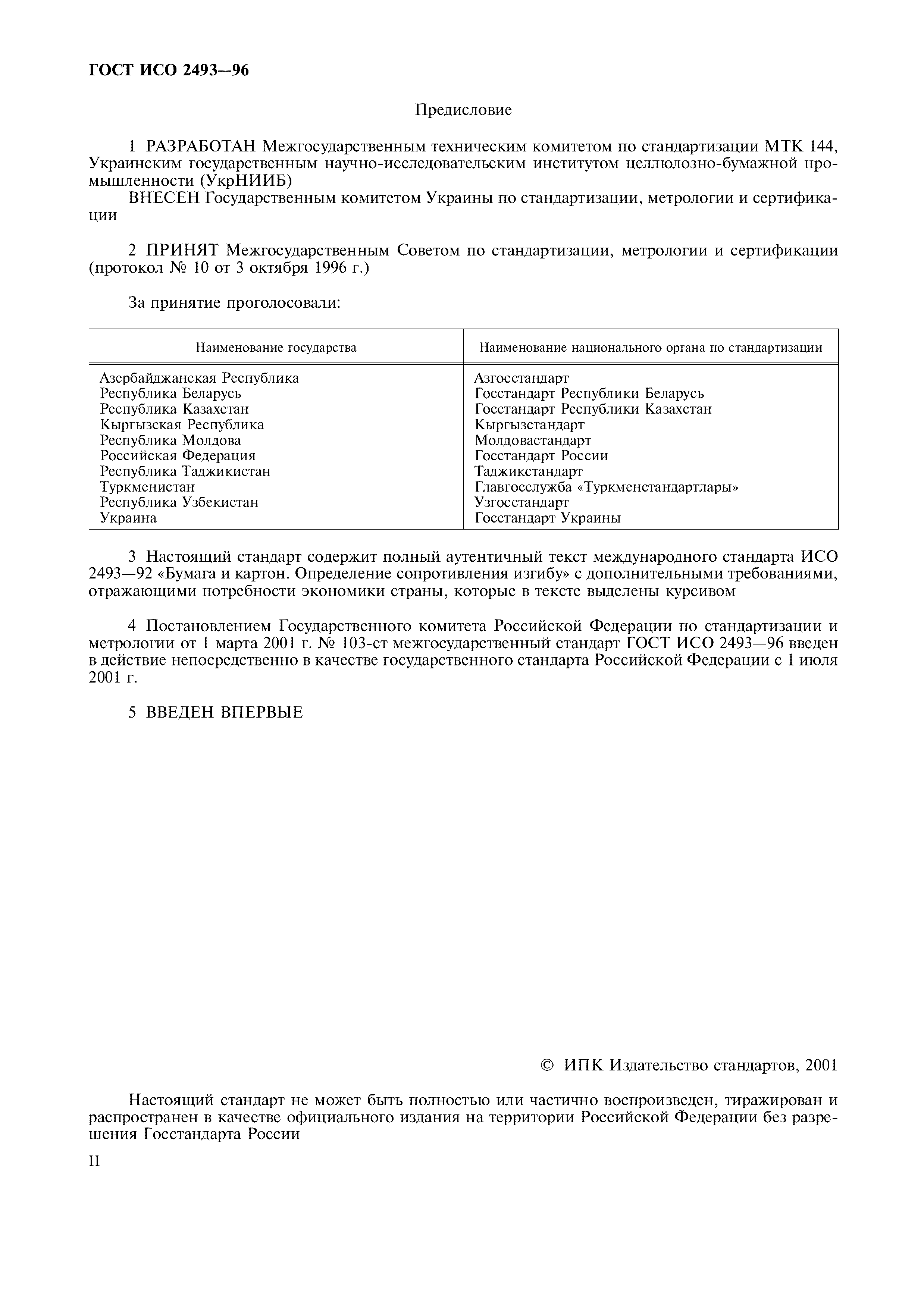 ГОСТ ИСО 2493—96

Предисловие

1 РАЗРАБОТАН Межгосударственным техническим комитетом по стандартизации МТК 144, Украинским государственным научно-исследовательским институтом целлюлозно-бумажной промышленности (УкрНИИБ)

ВНЕСЕН Государственным комитетом Украины по стандартизации, метрологии и сертификации

2 ПРИНЯТ Межгосударственным Советом по стандартизации, метрологии и сертификации (протокол № 10 от 3 октября 1996 г.)

За принятие проголосовали:

| Наименование государства | Наименование национального органа по стандартизации |
|---|---|
| Азербайджанская Республика | Азгосстандарт |
| Республика Беларусь | Госстандарт Республики Беларусь |
| Республика Казахстан | Госстандарт Республики Казахстан |
| Кыргызская Республика | Кыргызстандарт |
| Республика Молдова | Молдовастандарт |
| Российская Федерация | Госстандарт России |
| Республика Таджикистан | Таджикстандарт |
| Туркменистан | Главгосслужба «Туркменстандартлары» |
| Республика Узбекистан | Узгосстандарт |
| Украина | Госстандарт Украины |

3 Настоящий стандарт содержит полный аутентичный текст международного стандарта ИСО 2493—92 «Бумага и картон. Определение сопротивления изгибу» с дополнительными требованиями, отражающими потребности экономики страны, которые в тексте выделены курсивом

4 Постановлением Государственного комитета Российской Федерации по стандартизации и метрологии от 1 марта 2001 г. № 103-ст межгосударственный стандарт ГОСТ ИСО 2493—96 введен в действие непосредственно в качестве государственного стандарта Российской Федерации с 1 июля 2001 г.

5 ВВЕДЕН ВПЕРВЫЕ

© ИПК Издательство стандартов, 2001

Настоящий стандарт не может быть полностью или частично воспроизведен, тиражирован и распространен в качестве официального издания на территории Российской Федерации без разрешения Госстандарта России

II